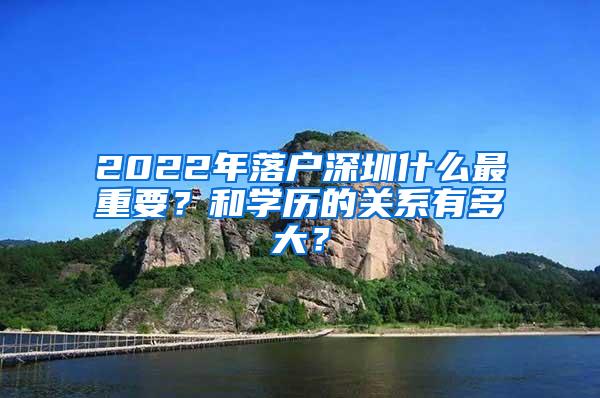 2022年落户深圳什么最重要？和学历的关系有多大？